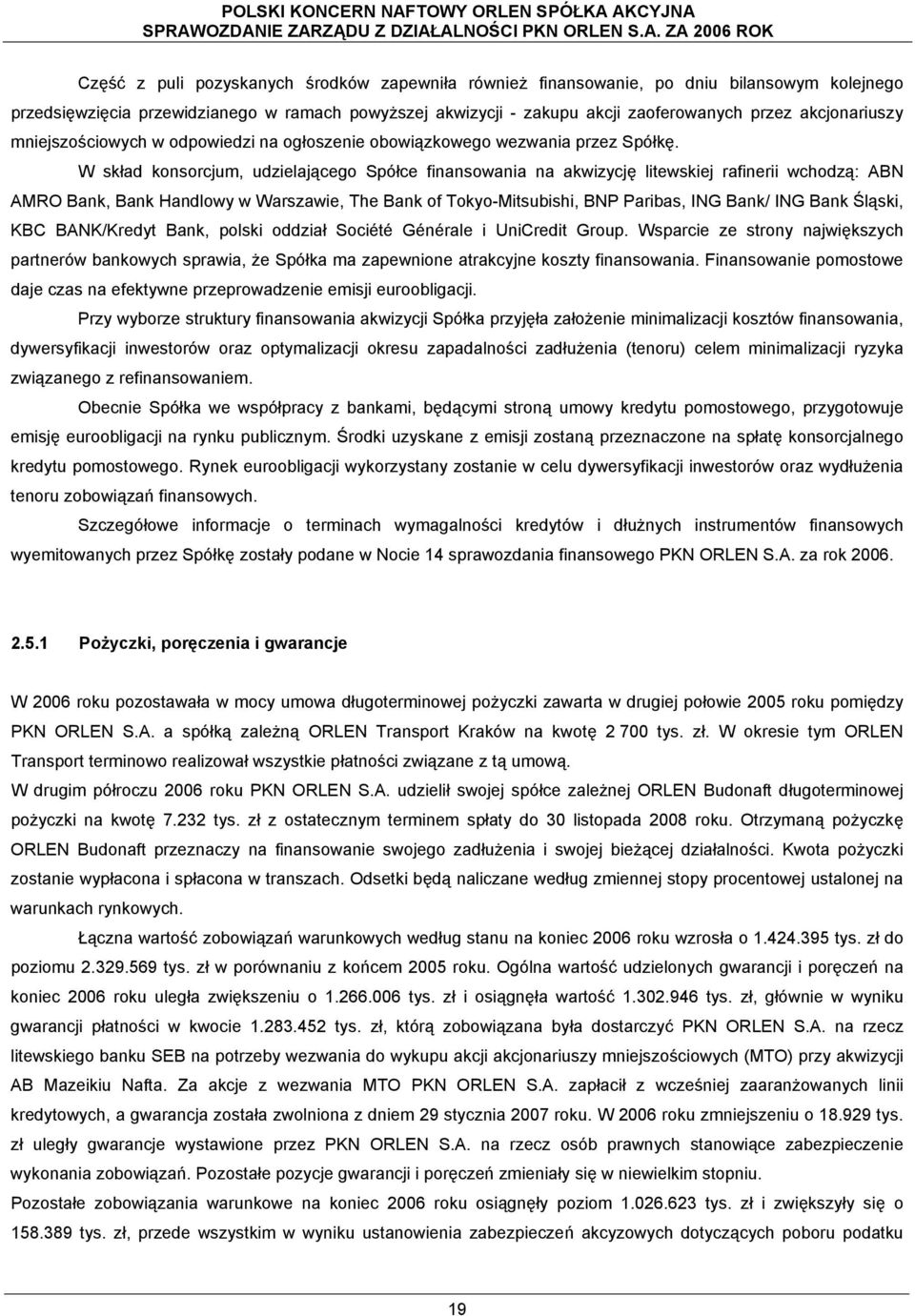 POLSKI KONCERN NAFTOWY ORLEN SPÓŁKA AKCYJNA
SPRAWOZDANIE ZARZĄDU Z DZIAŁALNOŚCI PKN ORLEN S.A. ZA 2006 ROK

Część z puli pozyskanych środków zapewniła również finansowanie, po dniu bilansowym kolejnego przedsięwzięcia przewidzianego w ramach powyższej akwizycji - zakupu akcji zaoferowanych przez akcjonariuszy mniejszościowych w odpowiedzi na ogłoszenie obowiązkowego wezwania przez Spółkę.

W skład konsorcjum, udzielającego Spółce finansowania na akwizycję litewskiej rafinerii wchodzą: ABN AMRO Bank, Bank Handlowy w Warszawie, The Bank of Tokyo-Mitsubishi, BNP Paribas, ING Bank/ ING Bank Śląski, KBC BANK/Kredyt Bank, polski oddział Société Générale i UniCredit Group. Wsparcie ze strony największych partnerów bankowych sprawia, że Spółka ma zapewnione atrakcyjne koszty finansowania. Finansowanie pomostowe daje czas na efektywne przeprowadzenie emisji euroobligacji.

Przy wyborze struktury finansowania akwizycji Spółka przyjęła założenie minimalizacji kosztów finansowania, dywersyfikacji inwestorów oraz optymalizacji okresu zapadalności zadłużenia (tenoru) celem minimalizacji ryzyka związanego z refinansowaniem.

Obecnie Spółka we współpracy z bankami, będącymi stroną umowy kredytu pomostowego, przygotowuje emisję euroobligacji na rynku publicznym. Środki uzyskane z emisji zostaną przeznaczone na spłatę konsorcjalnego kredytu pomostowego. Rynek euroobligacji wykorzystany zostanie w celu dywersyfikacji inwestorów oraz wydłużenia tenoru zobowiązań finansowych.

Szczegółowe informacje o terminach wymagalności kredytów i dłużnych instrumentów finansowych wyemitowanych przez Spółkę zostały podane w Nocie 14 sprawozdania finansowego PKN ORLEN S.A. za rok 2006.

2.5.1 Pożyczki, poręczenia i gwarancje

W 2006 roku pozostawała w mocy umowa długoterminowej pożyczki zawarta w drugiej połowie 2005 roku pomiędzy PKN ORLEN S.A. a spółką zależną ORLEN Transport Kraków na kwotę 2 700 tys. zł. W okresie tym ORLEN Transport terminowo realizował wszystkie płatności związane z tą umową.
W drugim półroczu 2006 roku PKN ORLEN S.A. udzielił swojej spółce zależnej ORLEN Budonaft długoterminowej pożyczki na kwotę 7.232 tys. zł z ostatecznym terminem spłaty do 30 listopada 2008 roku. Otrzymaną pożyczkę ORLEN Budonaft przeznaczy na finansowanie swojego zadłużenia i swojej bieżącej działalności. Kwota pożyczki zostanie wypłacona i spłacona w transzach. Odsetki będą naliczane według zmiennej stopy procentowej ustalonej na warunkach rynkowych.

Łączna wartość zobowiązań warunkowych według stanu na koniec 2006 roku wzrosła o 1.424.395 tys. zł do poziomu 2.329.569 tys. zł w porównaniu z końcem 2005 roku. Ogólna wartość udzielonych gwarancji i poręczeń na koniec 2006 roku uległa zwiększeniu o 1.266.006 tys. zł i osiągnęła wartość 1.302.946 tys. zł, głównie w wyniku gwarancji płatności w kwocie 1.283.452 tys. zł, którą zobowiązana była dostarczyć PKN ORLEN S.A. na rzecz litewskiego banku SEB na potrzeby wezwania do wykupu akcji akcjonariuszy mniejszościowych (MTO) przy akwizycji AB Mazeikiu Nafta. Za akcje z wezwania MTO PKN ORLEN S.A. zapłacił z wcześniej zaaranżowanych linii kredytowych, a gwarancja została zwolniona z dniem 29 stycznia 2007 roku. W 2006 roku zmniejszeniu o 18.929 tys. zł uległy gwarancje wystawione przez PKN ORLEN S.A. na rzecz osób prawnych stanowiące zabezpieczenie wykonania zobowiązań. Pozostałe pozycje gwarancji i poręczeń zmieniały się w niewielkim stopniu.
Pozostałe zobowiązania warunkowe na koniec 2006 roku osiągnęły poziom 1.026.623 tys. zł i zwiększyły się o 158.389 tys. zł, przede wszystkim w wyniku ustanowienia zabezpieczeń akcyzowych dotyczących poboru podatku

19